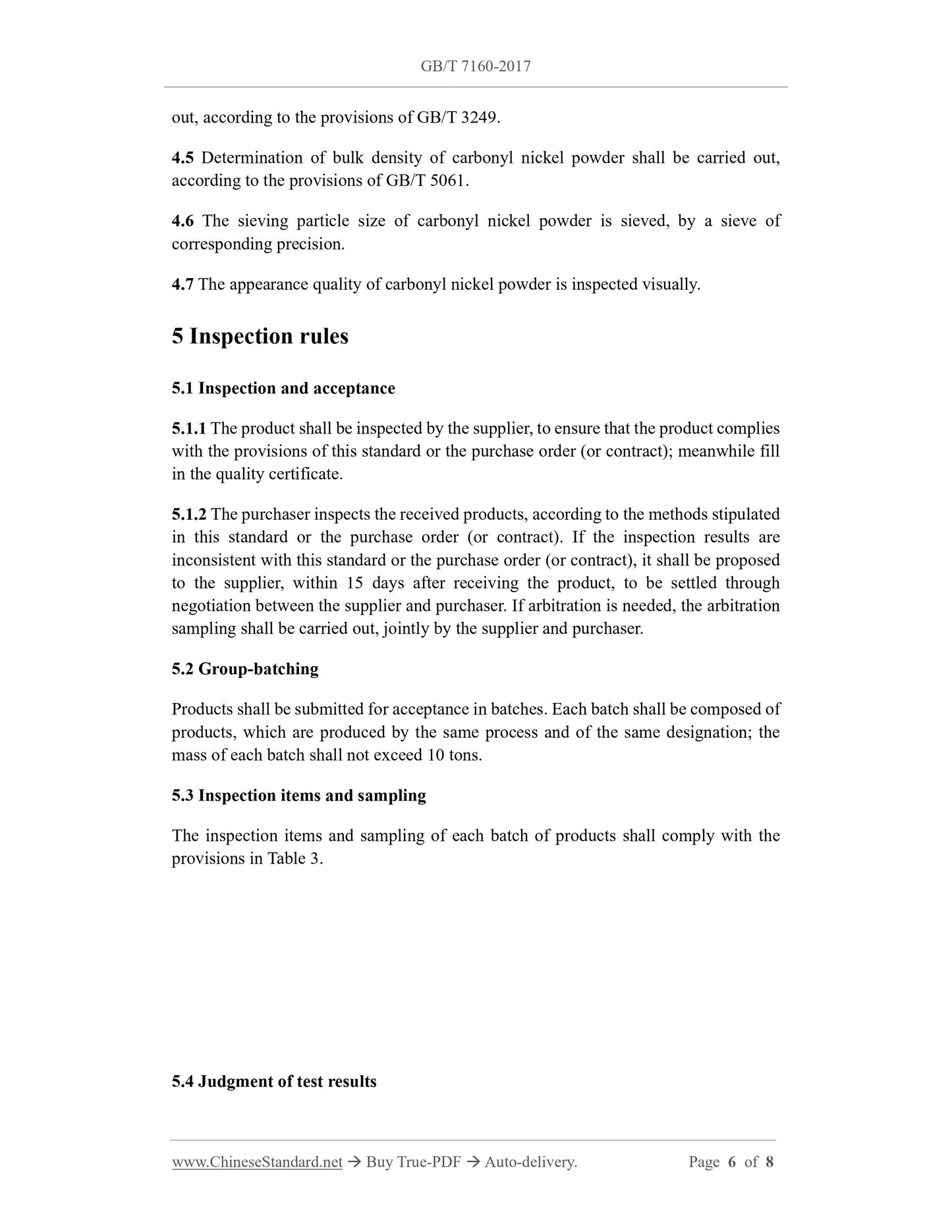 GB/T 7160-2017

out, according to the provisions of GB/T 3249.

4.5 Determination of bulk density of carbonyl nickel powder shall be carried out, according to the provisions of GB/T 5061.

4.6 The sieving particle size of carbonyl nickel powder is sieved, by a sieve of corresponding precision.

4.7 The appearance quality of carbonyl nickel powder is inspected visually.

5 Inspection rules

5.1 Inspection and acceptance

5.1.1 The product shall be inspected by the supplier, to ensure that the product complies with the provisions of this standard or the purchase order (or contract); meanwhile fill in the quality certificate.

5.1.2 The purchaser inspects the received products, according to the methods stipulated in this standard or the purchase order (or contract). If the inspection results are inconsistent with this standard or the purchase order (or contract), it shall be proposed to the supplier, within 15 days after receiving the product, to be settled through negotiation between the supplier and purchaser. If arbitration is needed, the arbitration sampling shall be carried out, jointly by the supplier and purchaser.

5.2 Group-batching

Products shall be submitted for acceptance in batches. Each batch shall be composed of products, which are produced by the same process and of the same designation; the mass of each batch shall not exceed 10 tons.

5.3 Inspection items and sampling

The inspection items and sampling of each batch of products shall comply with the provisions in Table 3.

5.4 Judgment of test results

www.ChineseStandard.net → Buy True-PDF → Auto-delivery. Page 6 of 8